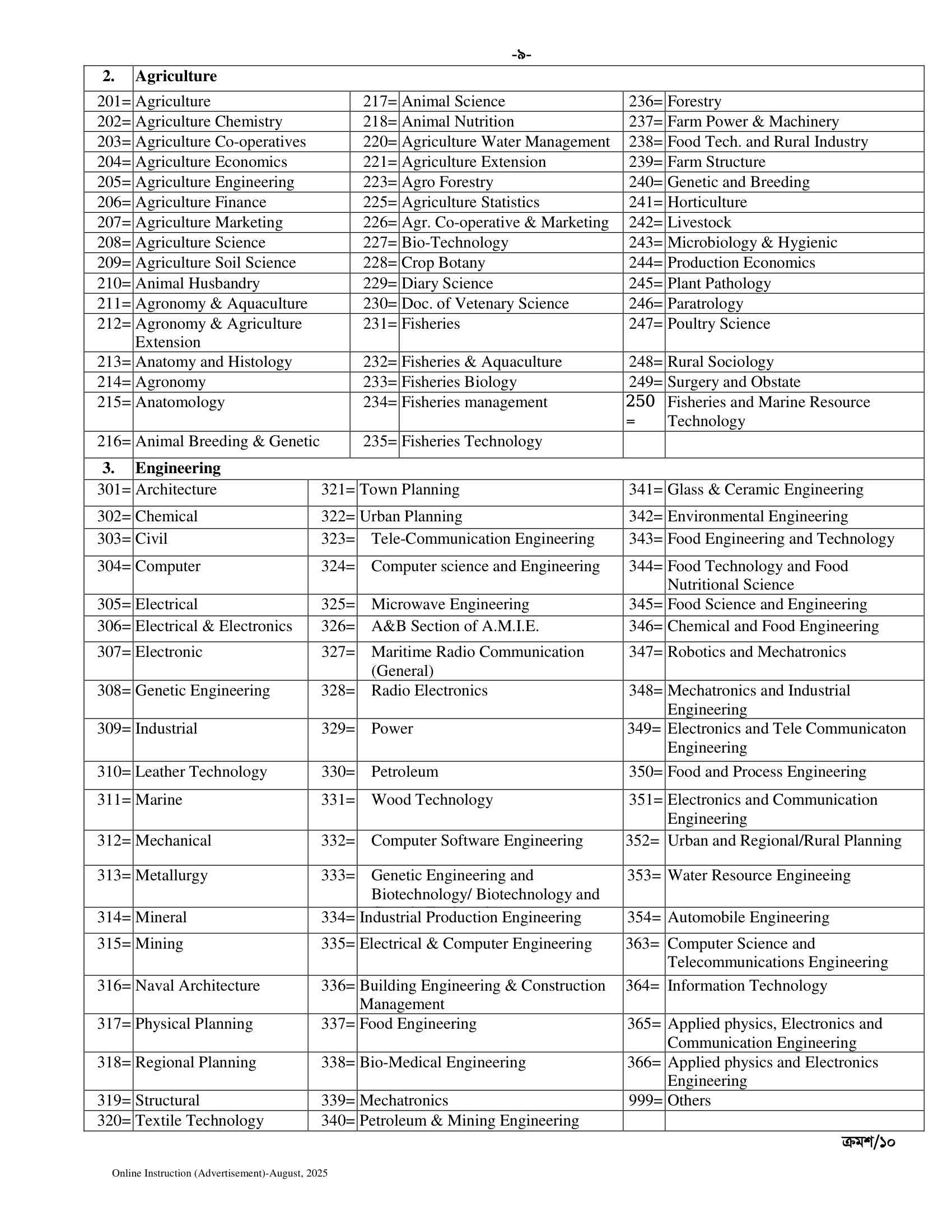 -৯-

| 2. | Agriculture | | | | |
|---|---|---|---|---|---|
| 201= | Agriculture | 217= | Animal Science | 236= | Forestry |
| 202= | Agriculture Chemistry | 218= | Animal Nutrition | 237= | Farm Power & Machinery |
| 203= | Agriculture Co-operatives | 220= | Agriculture Water Management | 238= | Food Tech. and Rural Industry |
| 204= | Agriculture Economics | 221= | Agriculture Extension | 239= | Farm Structure |
| 205= | Agriculture Engineering | 223= | Agro Forestry | 240= | Genetic and Breeding |
| 206= | Agriculture Finance | 225= | Agriculture Statistics | 241= | Horticulture |
| 207= | Agriculture Marketing | 226= | Agr. Co-operative & Marketing | 242= | Livestock |
| 208= | Agriculture Science | 227= | Bio-Technology | 243= | Microbiology & Hygienic |
| 209= | Agriculture Soil Science | 228= | Crop Botany | 244= | Production Economics |
| 210= | Animal Husbandry | 229= | Diary Science | 245= | Plant Pathology |
| 211= | Agronomy & Aquaculture | 230= | Doc. of Vetenary Science | 246= | Paratrology |
| 212= | Agronomy & Agriculture Extension | 231= | Fisheries | 247= | Poultry Science |
| 213= | Anatomy and Histology | 232= | Fisheries & Aquaculture | 248= | Rural Sociology |
| 214= | Agronomy | 233= | Fisheries Biology | 249= | Surgery and Obstate |
| 215= | Anatomology | 234= | Fisheries management | 250 = | Fisheries and Marine Resource Technology |
| 216= | Animal Breeding & Genetic | 235= | Fisheries Technology | | |

| 3. | Engineering | | | | |
|---|---|---|---|---|---|
| 301= | Architecture | 321= | Town Planning | 341= | Glass & Ceramic Engineering |
| 302= | Chemical | 322= | Urban Planning | 342= | Environmental Engineering |
| 303= | Civil | 323= | Tele-Communication Engineering | 343= | Food Engineering and Technology |
| 304= | Computer | 324= | Computer science and Engineering | 344= | Food Technology and Food Nutritional Science |
| 305= | Electrical | 325= | Microwave Engineering | 345= | Food Science and Engineering |
| 306= | Electrical & Electronics | 326= | A&B Section of A.M.I.E. | 346= | Chemical and Food Engineering |
| 307= | Electronic | 327= | Maritime Radio Communication (General) | 347= | Robotics and Mechatronics |
| 308= | Genetic Engineering | 328= | Radio Electronics | 348= | Mechatronics and Industrial Engineering |
| 309= | Industrial | 329= | Power | 349= | Electronics and Tele Communicaton Engineering |
| 310= | Leather Technology | 330= | Petroleum | 350= | Food and Process Engineering |
| 311= | Marine | 331= | Wood Technology | 351= | Electronics and Communication Engineering |
| 312= | Mechanical | 332= | Computer Software Engineering | 352= | Urban and Regional/Rural Planning |
| 313= | Metallurgy | 333= | Genetic Engineering and Biotechnology/ Biotechnology and | 353= | Water Resource Engineeing |
| 314= | Mineral | 334= | Industrial Production Engineering | 354= | Automobile Engineering |
| 315= | Mining | 335= | Electrical & Computer Engineering | 363= | Computer Science and Telecommunications Engineering |
| 316= | Naval Architecture | 336= | Building Engineering & Construction Management | 364= | Information Technology |
| 317= | Physical Planning | 337= | Food Engineering | 365= | Applied physics, Electronics and Communication Engineering |
| 318= | Regional Planning | 338= | Bio-Medical Engineering | 366= | Applied physics and Electronics Engineering |
| 319= | Structural | 339= | Mechatronics | 999= | Others |
| 320= | Textile Technology | 340= | Petroleum & Mining Engineering | | |

ক্রমশ/১০

Online Instruction (Advertisement)-August, 2025